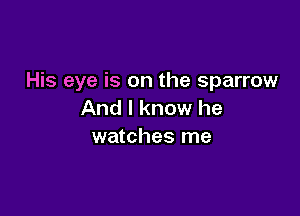 His eye is on the sparrow
And I know he
watches me